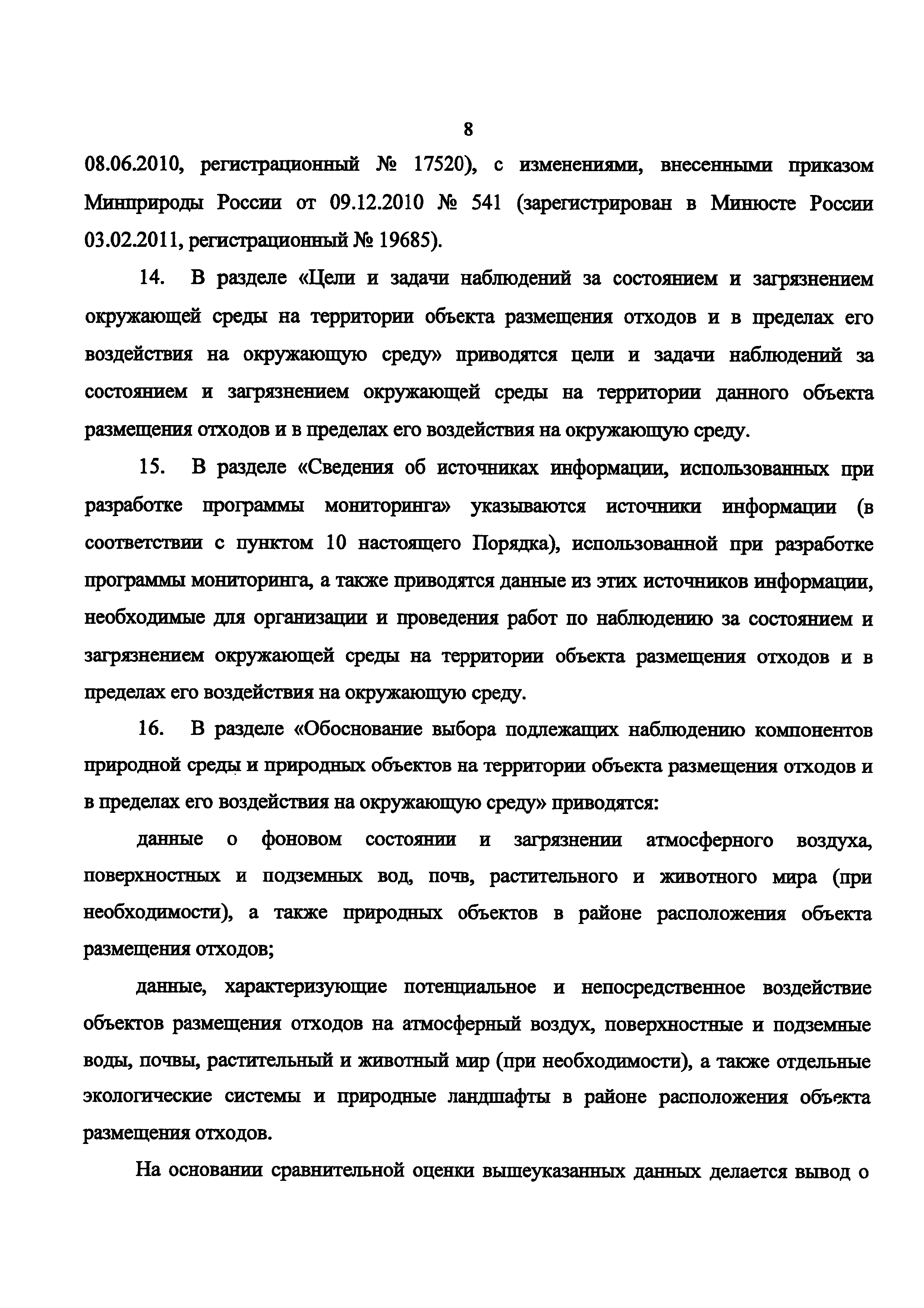 8

08.06.2010, регистрационный № 17520), с изменениями, внесенными приказом Минприроды России от 09.12.2010 № 541 (зарегистрирован в Минюсте России 03.02.2011, регистрационный № 19685).

14. В разделе «Цели и задачи наблюдений за состоянием и загрязнением окружающей среды на территории объекта размещения отходов и в пределах его воздействия на окружающую среду» приводятся цели и задачи наблюдений за состоянием и загрязнением окружающей среды на территории данного объекта размещения отходов и в пределах его воздействия на окружающую среду.

15. В разделе «Сведения об источниках информации, использованных при разработке программы мониторинга» указываются источники информации (в соответствии с пунктом 10 настоящего Порядка), использованной при разработке программы мониторинга, а также приводятся данные из этих источников информации, необходимые для организации и проведения работ по наблюдению за состоянием и загрязнением окружающей среды на территории объекта размещения отходов и в пределах его воздействия на окружающую среду.

16. В разделе «Обоснование выбора подлежащих наблюдению компонентов природной среды и природных объектов на территории объекта размещения отходов и в пределах его воздействия на окружающую среду» приводятся:

данные о фоновом состоянии и загрязнении атмосферного воздуха, поверхностных и подземных вод, почв, растительного и животного мира (при необходимости), а также природных объектов в районе расположения объекта размещения отходов;

данные, характеризующие потенциальное и непосредственное воздействие объектов размещения отходов на атмосферный воздух, поверхностные и подземные воды, почвы, растительный и животный мир (при необходимости), а также отдельные экологические системы и природные ландшафты в районе расположения объекта размещения отходов.

На основании сравнительной оценки вышеуказанных данных делается вывод о